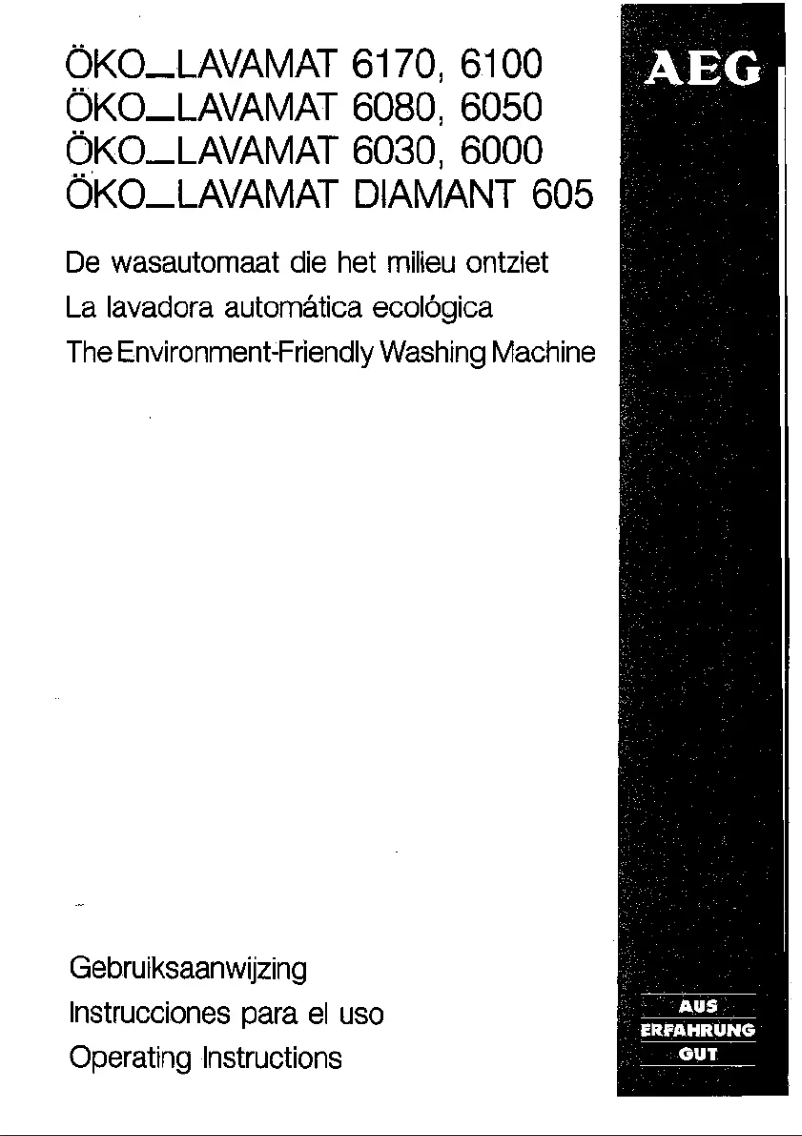 ÖKO_LAVAMAT 6170, 6100
ÖKO_LAVAMAT 6080, 6050
ÖKO_LAVAMAT 6030, 6000
ÖKO_LAVAMAT DIAMANT 605

De wasautomaat die het milieu ontziet
La lavadora automática ecológica
The Environment-Friendly Washing Machine

Gebruiksaanwijzing
Instrucciones para el uso
Operating Instructions

AEG

AUS
ERFAHRUNG
GUT